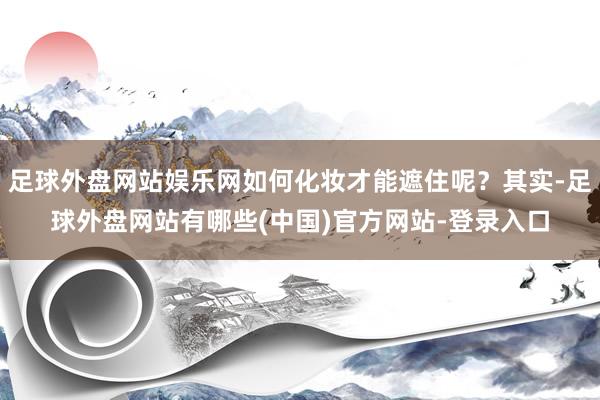 足球外盘网站娱乐网如何化妆才能遮住呢？其实-足球外盘网站有哪些(中国)官方网站-登录入口